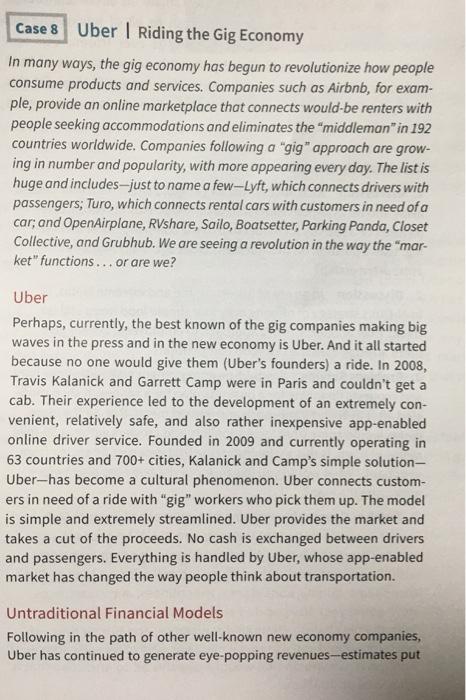 Case 8 Uber | Riding the Gig Economy

In many ways, the gig economy has begun to revolutionize how people consume products and services. Companies such as Airbnb, for example, provide an online marketplace that connects would-be renters with people seeking accommodations and eliminates the "middleman" in 192 countries worldwide. Companies following a "gig" approach are growing in number and popularity, with more appearing every day. The list is huge and includes—just to name a few—Lyft, which connects drivers with passengers; Turo, which connects rental cars with customers in need of a car; and OpenAirplane, RVshare, Sailo, Boatsetter, Parking Panda, Closet Collective, and Grubhub. We are seeing a revolution in the way the "market" functions . . . or are we?

Uber

Perhaps, currently, the best known of the gig companies making big waves in the press and in the new economy is Uber. And it all started because no one would give them (Uber's founders) a ride. In 2008, Travis Kalanick and Garrett Camp were in Paris and couldn't get a cab. Their experience led to the development of an extremely convenient, relatively safe, and also rather inexpensive app-enabled online driver service. Founded in 2009 and currently operating in 63 countries and 700+ cities, Kalanick and Camp's simple solution—Uber—has become a cultural phenomenon. Uber connects customers in need of a ride with "gig" workers who pick them up. The model is simple and extremely streamlined. Uber provides the market and takes a cut of the proceeds. No cash is exchanged between drivers and passengers. Everything is handled by Uber, whose app-enabled market has changed the way people think about transportation.

Untraditional Financial Models

Following in the path of other well-known new economy companies, Uber has continued to generate eye-popping revenues—estimates put